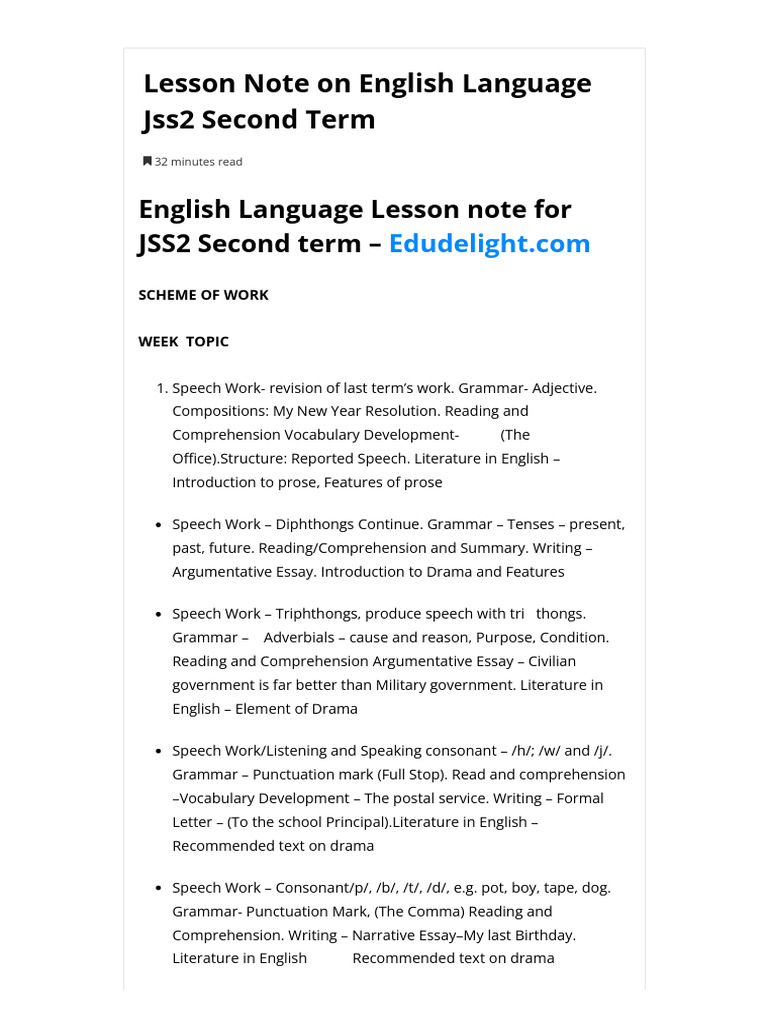 Lesson Note on English Language Jss2 Second Term

32 minutes read

English Language Lesson note for JSS2 Second term – Edudelight.com

SCHEME OF WORK

WEEK TOPIC

1. Speech Work- revision of last term's work. Grammar- Adjective. Compositions: My New Year Resolution. Reading and Comprehension Vocabulary Development- (The Office).Structure: Reported Speech. Literature in English – Introduction to prose, Features of prose

• Speech Work – Diphthongs Continue. Grammar – Tenses – present, past, future. Reading/Comprehension and Summary. Writing – Argumentative Essay. Introduction to Drama and Features

• Speech Work – Triphthongs, produce speech with tri thongs. Grammar – Adverbials – cause and reason, Purpose, Condition. Reading and Comprehension Argumentative Essay – Civilian government is far better than Military government. Literature in English – Element of Drama

• Speech Work/Listening and Speaking consonant – /h/; /w/ and /j/. Grammar – Punctuation mark (Full Stop). Read and comprehension –Vocabulary Development – The postal service. Writing – Formal Letter – (To the school Principal).Literature in English – Recommended text on drama

• Speech Work – Consonant/p/, /b/, /t/, /d/, e.g. pot, boy, tape, dog. Grammar- Punctuation Mark, (The Comma) Reading and Comprehension. Writing – Narrative Essay–My last Birthday. Literature in English Recommended text on drama